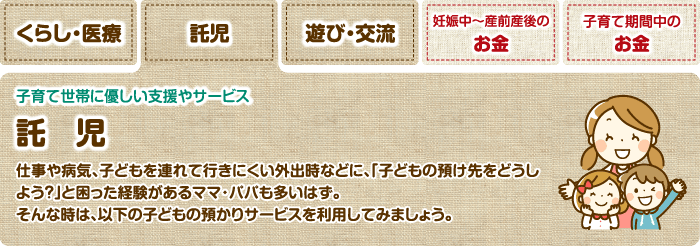 くらし・医療

託児

遊び・交流

妊娠中～産前産後の
お金

子育て期間中の
お金

子育て世帯に優しい支援やサービス

託　児

仕事や病気、子どもを連れて行きにくい外出時などに、「子どもの預け先をどうしよう?」と困った経験があるママ・パパも多いはず。
そんな時は、以下の子どもの預かりサービスを利用してみましょう。